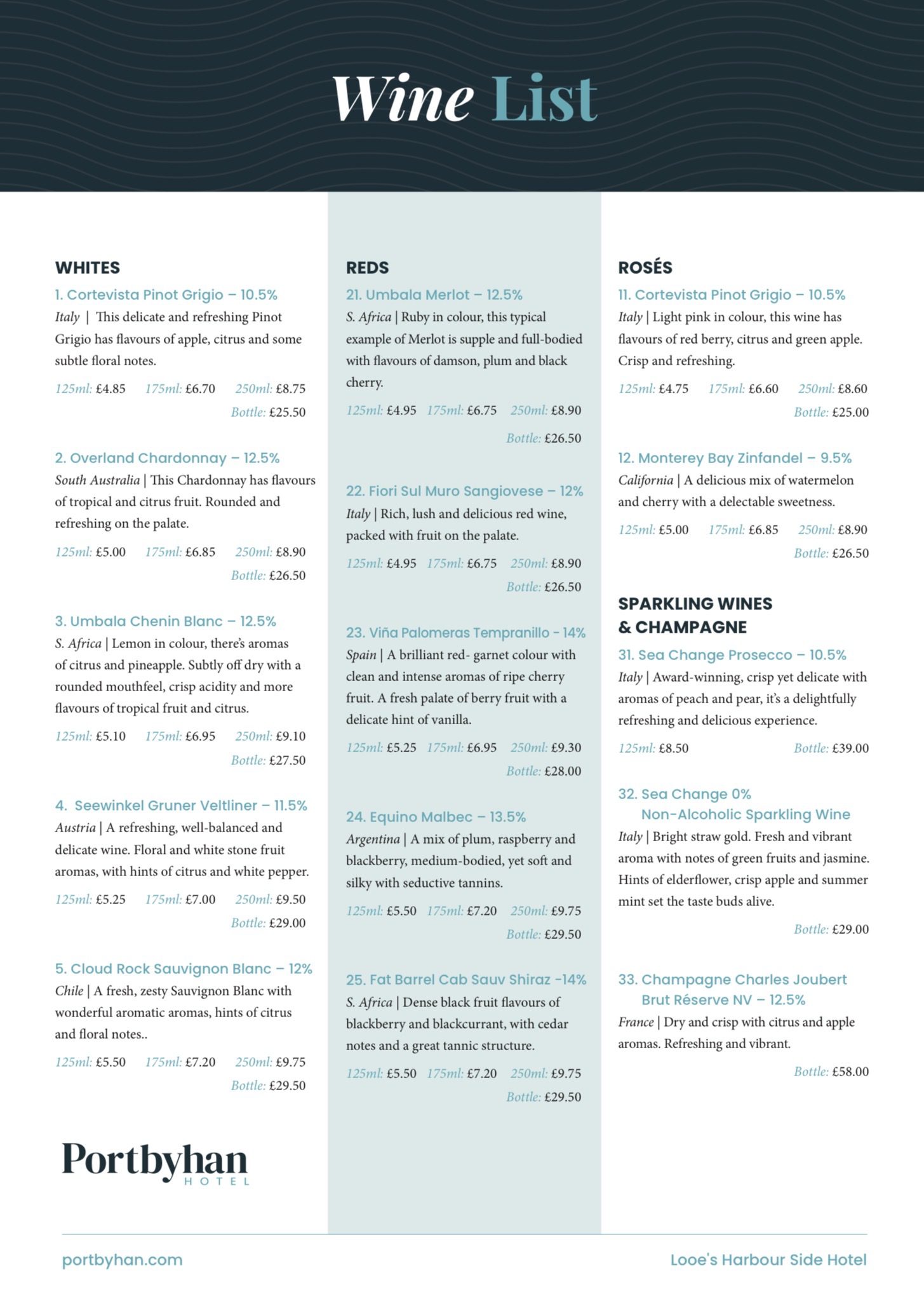 Wine List

WHITES

1. Cortevista Pinot Grigio – 10.5%
Italy | This delicate and refreshing Pinot Grigio has flavours of apple, citrus and some subtle floral notes.
125ml: £4.85 175ml: £6.70 250ml: £8.75
Bottle: £25.50

2. Overland Chardonnay – 12.5%
South Australia | This Chardonnay has flavours of tropical and citrus fruit. Rounded and refreshing on the palate.
125ml: £5.00 175ml: £6.85 250ml: £8.90
Bottle: £26.50

3. Umbala Chenin Blanc – 12.5%
S. Africa | Lemon in colour, there's aromas of citrus and pineapple. Subtly off dry with a rounded mouthfeel, crisp acidity and more flavours of tropical fruit and citrus.
125ml: £5.10 175ml: £6.95 250ml: £9.10
Bottle: £27.50

4. Seewinkel Gruner Veltliner – 11.5%
Austria | A refreshing, well-balanced and delicate wine. Floral and white stone fruit aromas, with hints of citrus and white pepper.
125ml: £5.25 175ml: £7.00 250ml: £9.50
Bottle: £29.00

5. Cloud Rock Sauvignon Blanc – 12%
Chile | A fresh, zesty Sauvignon Blanc with wonderful aromatic aromas, hints of citrus and floral notes..
125ml: £5.50 175ml: £7.20 250ml: £9.75
Bottle: £29.50

Portbyhan
HOTEL

REDS

21. Umbala Merlot – 12.5%
S. Africa | Ruby in colour, this typical example of Merlot is supple and full-bodied with flavours of damson, plum and black cherry.
125ml: £4.95 175ml: £6.75 250ml: £8.90
Bottle: £26.50

22. Fiori Sul Muro Sangiovese – 12%
Italy | Rich, lush and delicious red wine, packed with fruit on the palate.
125ml: £4.95 175ml: £6.75 250ml: £8.90
Bottle: £26.50

23. Viña Palomeras Tempranillo - 14%
Spain | A brilliant red- garnet colour with clean and intense aromas of ripe cherry fruit. A fresh palate of berry fruit with a delicate hint of vanilla.
125ml: £5.25 175ml: £6.95 250ml: £9.30
Bottle: £28.00

24. Equino Malbec – 13.5%
Argentina | A mix of plum, raspberry and blackberry, medium-bodied, yet soft and silky with seductive tannins.
125ml: £5.50 175ml: £7.20 250ml: £9.75
Bottle: £29.50

25. Fat Barrel Cab Sauv Shiraz -14%
S. Africa | Dense black fruit flavours of blackberry and blackcurrant, with cedar notes and a great tannic structure.
125ml: £5.50 175ml: £7.20 250ml: £9.75
Bottle: £29.50

ROSÉS

11. Cortevista Pinot Grigio – 10.5%
Italy | Light pink in colour, this wine has flavours of red berry, citrus and green apple. Crisp and refreshing.
125ml: £4.75 175ml: £6.60 250ml: £8.60
Bottle: £25.00

12. Monterey Bay Zinfandel – 9.5%
California | A delicious mix of watermelon and cherry with a delectable sweetness.
125ml: £5.00 175ml: £6.85 250ml: £8.90
Bottle: £26.50

SPARKLING WINES & CHAMPAGNE

31. Sea Change Prosecco – 10.5%
Italy | Award-winning, crisp yet delicate with aromas of peach and pear, it's a delightfully refreshing and delicious experience.
125ml: £8.50 Bottle: £39.00

32. Sea Change 0% Non-Alcoholic Sparkling Wine
Italy | Bright straw gold. Fresh and vibrant aroma with notes of green fruits and jasmine. Hints of elderflower, crisp apple and summer mint set the taste buds alive.
Bottle: £29.00

33. Champagne Charles Joubert Brut Réserve NV – 12.5%
France | Dry and crisp with citrus and apple aromas. Refreshing and vibrant.
Bottle: £58.00

portbyhan.com
Looe's Harbour Side Hotel